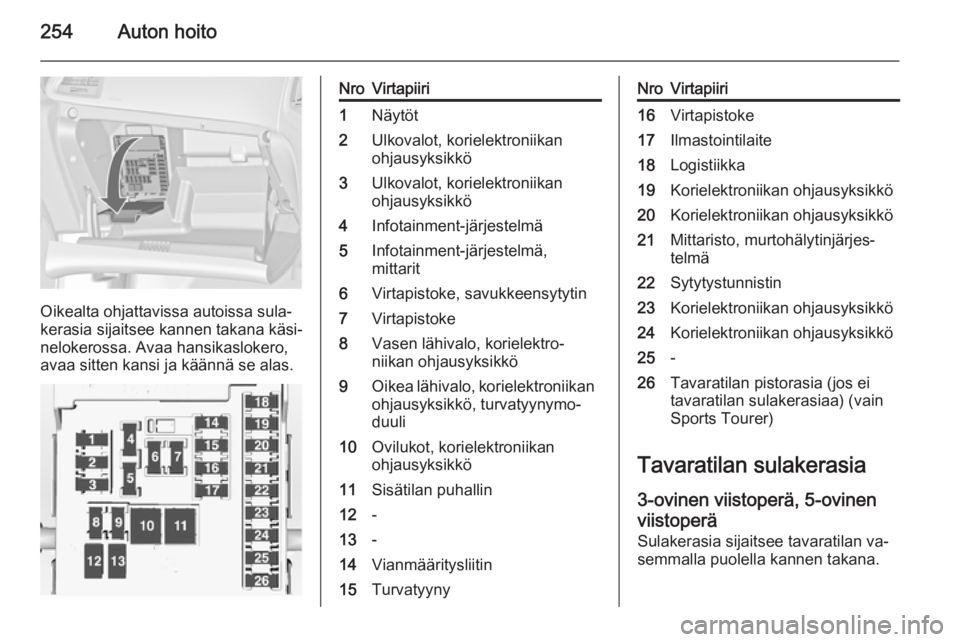 254 Auton hoito

Oikealta ohjattavissa autoissa sulakerasia sijaitsee kannen takana käsinelokerossa. Avaa hansikaslokero, avaa sitten kansi ja käännä se alas.

1 2 3 4 5 6 7 8 9 10 11 12 13 14 15 16 17 18 19 20 21 22 23 24 25 26

| Nro | Virtapiiri |
|---|---|
| 1 | Näytöt |
| 2 | Ulkovalot, korielektroniikan ohjausyksikkö |
| 3 | Ulkovalot, korielektroniikan ohjausyksikkö |
| 4 | Infotainment-järjestelmä |
| 5 | Infotainment-järjestelmä, mittarit |
| 6 | Virtapistoke, savukkeensytytin |
| 7 | Virtapistoke |
| 8 | Vasen lähivalo, korielektroniikan ohjausyksikkö |
| 9 | Oikea lähivalo, korielektroniikan ohjausyksikkö, turvatyynymoduuli |
| 10 | Ovilukot, korielektroniikan ohjausyksikkö |
| 11 | Sisätilan puhallin |
| 12 | - |
| 13 | - |
| 14 | Vianmääritysliitin |
| 15 | Turvatyyny |

| Nro | Virtapiiri |
|---|---|
| 16 | Virtapistoke |
| 17 | Ilmastointilaite |
| 18 | Logistiikka |
| 19 | Korielektroniikan ohjausyksikkö |
| 20 | Korielektroniikan ohjausyksikkö |
| 21 | Mittaristo, murtohälytinjärjestelmä |
| 22 | Sytytystunnistin |
| 23 | Korielektroniikan ohjausyksikkö |
| 24 | Korielektroniikan ohjausyksikkö |
| 25 | - |
| 26 | Tavaratilan pistorasia (jos ei tavaratilan sulakerasiaa) (vain Sports Tourer) |

Tavaratilan sulakerasia

3-ovinen viistoperä, 5-ovinen viistoperä
Sulakerasia sijaitsee tavaratilan vasemmalla puolella kannen takana.

carmanualsonline.info